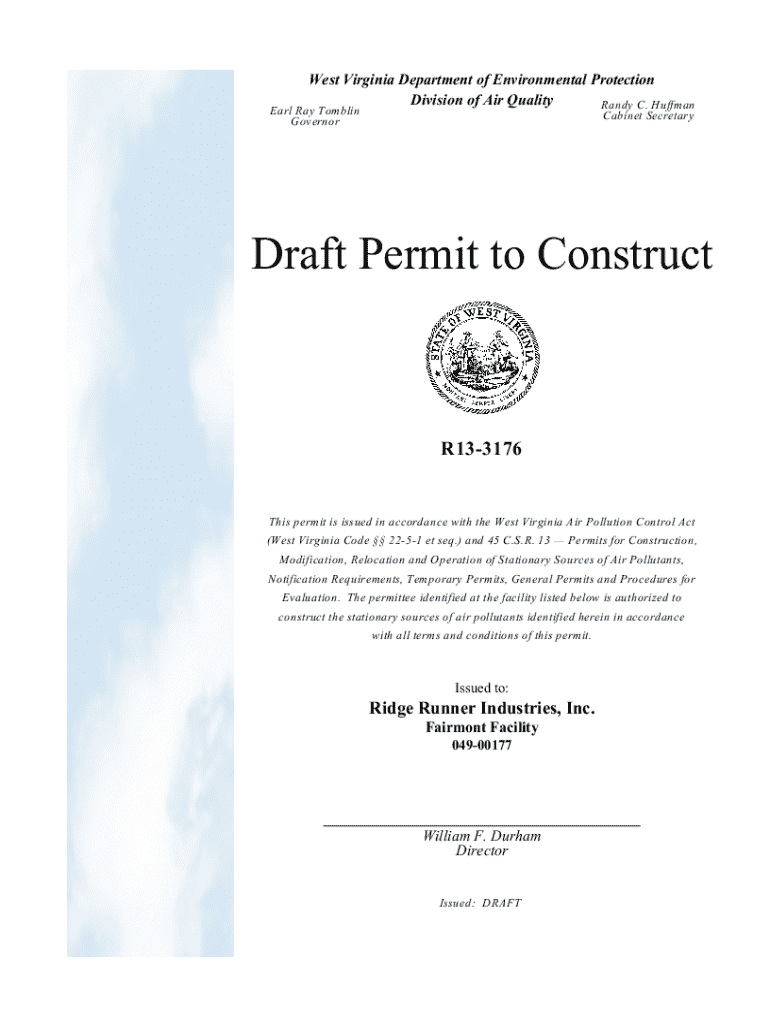 West Virginia Department of Environmental Protection
Division of Air Quality

Earl Ray Tomblin
Governor

Randy C. Huffman
Cabinet Secretary

Draft Permit to Construct

STATE OF WEST VIRGINIA
MONTANI SEMPER LIBERI

R13-3176

This permit is issued in accordance with the West Virginia Air Pollution Control Act (West Virginia Code §§ 22-5-1 et seq.) and 45 C.S.R. 13 — Permits for Construction, Modification, Relocation and Operation of Stationary Sources of Air Pollutants, Notification Requirements, Temporary Permits, General Permits and Procedures for Evaluation. The permittee identified at the facility listed below is authorized to construct the stationary sources of air pollutants identified herein in accordance with all terms and conditions of this permit.

Issued to:

Ridge Runner Industries, Inc.
Fairmont Facility
049-00177

William F. Durham
Director

Issued: DRAFT